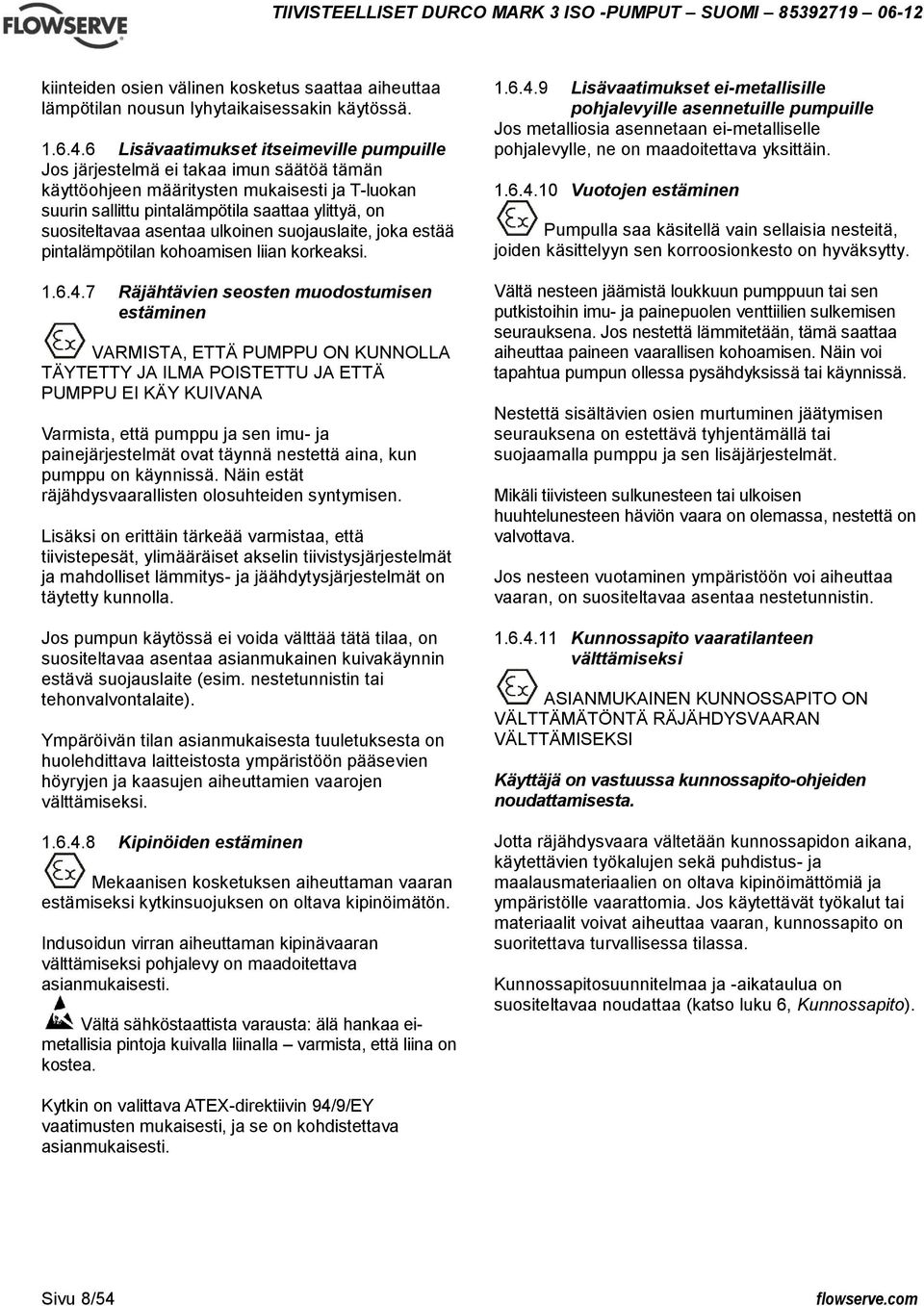 FLOWSERVE

TIIVISTEELLISET DURCO MARK 3 ISO -PUMPUT – SUOMI – 85392719 – 06-12

kiinteiden osien välinen kosketus saattaa aiheuttaa lämpötilan nousun lyhytaikaisessakin käytössä.

1.6.4.6 Lisävaatimukset itseimeville pumpuille
Jos järjestelmä ei takaa imun säätöä tämän käyttöohjeen määritysten mukaisesti ja T-luokan suurin sallittu pintalämpötila saattaa ylittyä, on suositeltavaa asentaa ulkoinen suojauslaite, joka estää pintalämpötilan kohoamisen liian korkeaksi.

1.6.4.7 Räjähtävien seosten muodostumisen estäminen

VARMISTA, ETTÄ PUMPPU ON KUNNOLLA TÄYTETTY JA ILMA POISTETTU JA ETTÄ PUMPPU EI KÄY KUIVANA

Varmista, että pumppu ja sen imu- ja painejärjestelmät ovat täynnä nestettä aina, kun pumppu on käynnissä. Näin estät räjähdysvaarallisten olosuhteiden syntymisen.

Lisäksi on erittäin tärkeää varmistaa, että tiivistepesät, ylimääräiset akselin tiivistysjärjestelmät ja mahdolliset lämmitys- ja jäähdytysjärjestelmät on täytetty kunnolla.

Jos pumpun käytössä ei voida välttää tätä tilaa, on suositeltavaa asentaa asianmukainen kuivakäynnin estävä suojauslaite (esim. nestetunnistin tai tehonvalvontalaite).

Ympäröivän tilan asianmukaisesta tuuletuksesta on huolehdittava laitteistosta ympäristöön pääsevien höyryjen ja kaasujen aiheuttamien vaarojen välttämiseksi.

1.6.4.8 Kipinöiden estäminen

Mekaanisen kosketuksen aiheuttaman vaaran estämiseksi kytkinsuojuksen on oltava kipinöimätön.

Indusoidun virran aiheuttaman kipinävaaran välttämiseksi pohjalevy on maadoitettava asianmukaisesti.

Vältä sähköstaattista varausta: älä hankaa ei-metallisia pintoja kuivalla liinalla – varmista, että liina on kostea.

Kytkin on valittava ATEX-direktiivin 94/9/EY vaatimusten mukaisesti, ja se on kohdistettava asianmukaisesti.

1.6.4.9 Lisävaatimukset ei-metallisille pohjalevyille asennetuille pumpuille
Jos metalliosia asennetaan ei-metalliselle pohjalevylle, ne on maadoitettava yksittäin.

1.6.4.10 Vuotojen estäminen

Pumpulla saa käsitellä vain sellaisia nesteitä, joiden käsittelyyn sen korroosionkesto on hyväksytty.

Vältä nesteen jäämistä loukkuun pumppuun tai sen putkistoihin imu- ja painepuolen venttiilien sulkemisen seurauksena. Jos nestettä lämmitetään, tämä saattaa aiheuttaa paineen vaarallisen kohoamisen. Näin voi tapahtua pumpun ollessa pysähdyksissä tai käynnissä.

Nestettä sisältävien osien murtuminen jäätymisen seurauksena on estettävä tyhjentämällä tai suojaamalla pumppu ja sen lisäjärjestelmät.

Mikäli tiivisteen sulkunesteen tai ulkoisen huuhtelunesteen häviön vaara on olemassa, nestettä on valvottava.

Jos nesteen vuotaminen ympäristöön voi aiheuttaa vaaran, on suositeltavaa asentaa nestetunnistin.

1.6.4.11 Kunnossapito vaaratilanteen välttämiseksi

ASIANMUKAINEN KUNNOSSAPITO ON VÄLTTÄMÄTÖNTÄ RÄJÄHDYSVAARAN VÄLTTÄMISEKSI

Käyttäjä on vastuussa kunnossapito-ohjeiden noudattamisesta.

Jotta räjähdysvaara vältetään kunnossapidon aikana, käytettävien työkalujen sekä puhdistus- ja maalausmateriaalien on oltava kipinöimättömiä ja ympäristölle vaarattomia. Jos käytettävät työkalut tai materiaalit voivat aiheuttaa vaaran, kunnossapito on suoritettava turvallisessa tilassa.

Kunnossapitosuunnitelmaa ja -aikataulua on suositeltavaa noudattaa (katso luku 6, Kunnossapito).

Sivu 8/54

flowserve.com